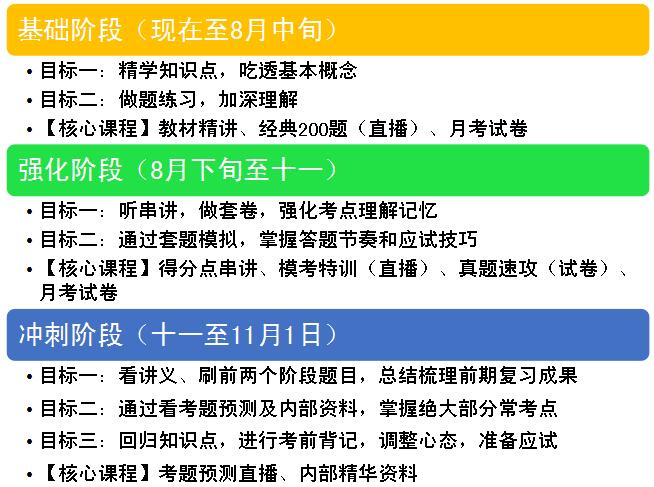 基础阶段（现在至8月中旬）

• 目标一：精学知识点，吃透基本概念
• 目标二：做题练习，加深理解
• 【核心课程】教材精讲、经典200题（直播）、月考试卷

强化阶段（8月下旬至十一）

• 目标一：听串讲，做套卷，强化考点理解记忆
• 目标二：通过套题模拟，掌握答题节奏和应试技巧
• 【核心课程】得分点串讲、模考特训（直播）、真题速攻（试卷）、月考试卷

冲刺阶段（十一至11月1日）

• 目标一：看讲义、刷前两个阶段题目，总结梳理前期复习成果
• 目标二：通过看考题预测及内部资料，掌握绝大部分常考点
• 目标三：回归知识点，进行考前背记，调整心态，准备应试
• 【核心课程】考题预测直播、内部精华资料